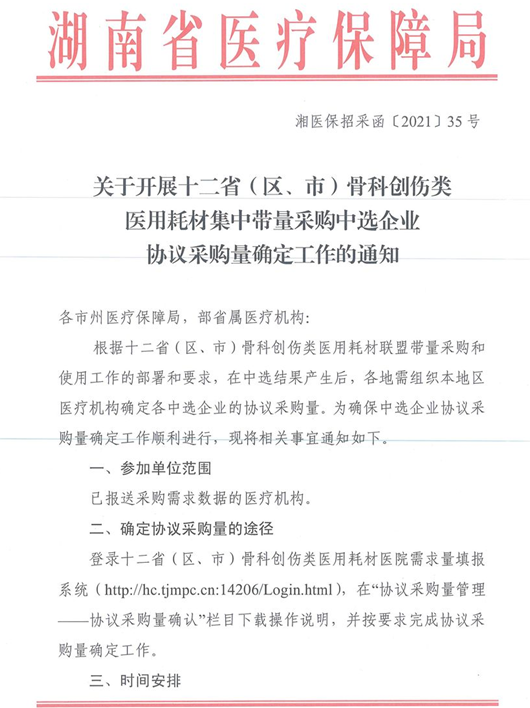 湖南省医疗保障局

湘医保招采函〔2021〕35号

关于开展十二省（区、市）骨科创伤类医用耗材集中带量采购中选企业协议采购量确定工作的通知

各市州医疗保障局，部省属医疗机构：

根据十二省（区、市）骨科创伤类医用耗材联盟带量采购和使用工作的部署和要求，在中选结果产生后，各地需组织本地区医疗机构确定各中选企业的协议采购量。为确保中选企业协议采购量确定工作顺利进行，现将相关事宜通知如下。

一、参加单位范围

已报送采购需求数据的医疗机构。

二、确定协议采购量的途径

登录十二省（区、市）骨科创伤类医用耗材医院需求量填报系统（http://hc.tjmpc.cn:14206/Login.html），在“协议采购量管理——协议采购量确认”栏目下载操作说明，并按要求完成协议采购量确定工作。

三、时间安排